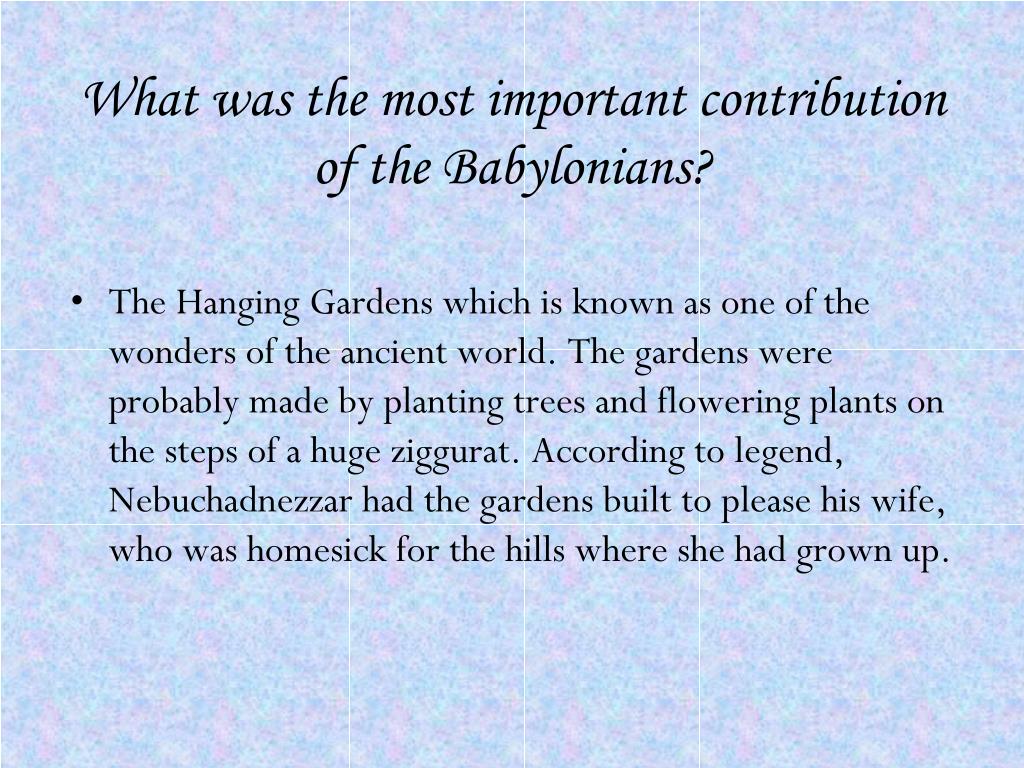 What was the most important contribution of the Babylonians?

• The Hanging Gardens which is known as one of the wonders of the ancient world. The gardens were probably made by planting trees and flowering plants on the steps of a huge ziggurat. According to legend, Nebuchadnezzar had the gardens built to please his wife, who was homesick for the hills where she had grown up.